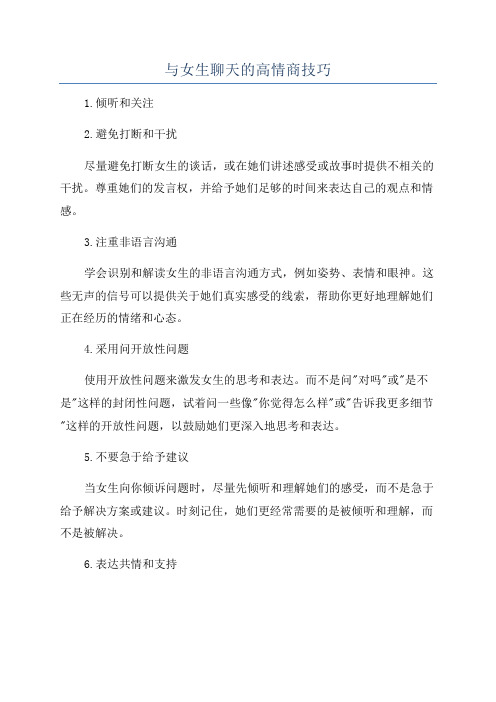 与女生聊天的高情商技巧

1.倾听和关注

2.避免打断和干扰

尽量避免打断女生的谈话，或在她们讲述感受或故事时提供不相关的干扰。尊重她们的发言权，并给予她们足够的时间来表达自己的观点和情感。

3.注重非语言沟通

学会识别和解读女生的非语言沟通方式，例如姿势、表情和眼神。这些无声的信号可以提供关于她们真实感受的线索，帮助你更好地理解她们正在经历的情绪和心态。

4.采用问开放性问题

使用开放性问题来激发女生的思考和表达。而不是问"对吗"或"是不是"这样的封闭性问题，试着问一些像"你觉得怎么样"或"告诉我更多细节"这样的开放性问题，以鼓励她们更深入地思考和表达。

5.不要急于给予建议

当女生向你倾诉问题时，尽量先倾听和理解她们的感受，而不是急于给予解决方案或建议。时刻记住，她们更经常需要的是被倾听和理解，而不是被解决。

6.表达共情和支持